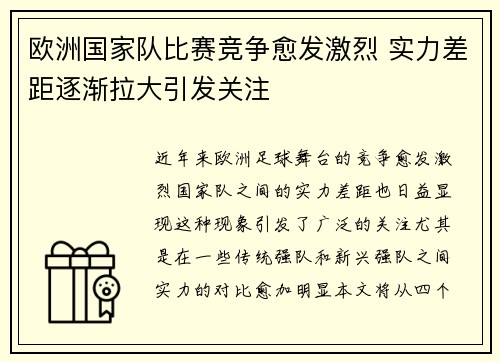 欧洲国家队比赛竞争愈发激烈 实力差距逐渐拉大引发关注

近年来欧洲足球舞台的竞争愈发激烈国家队之间的实力差距也日益显现这种现象引发了广泛的关注尤其是在一些传统强队和新兴强队之间实力的对比愈加明显本文将从四个